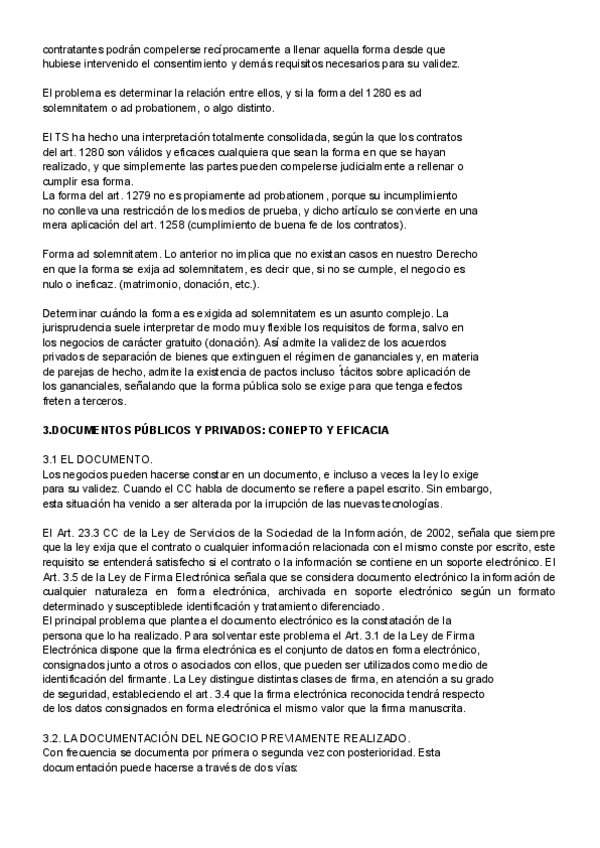 contratantes podrán compelerse recíprocamente a llenar aquella forma desde que hubiese intervenido el consentimiento y demás requisitos necesarios para su validez.

El problema es determinar la relación entre ellos, y si la forma del 1280 es ad solemnitatem o ad probationem, o algo distinto.

El TS ha hecho una interpretación totalmente consolidada, según la que los contratos del art. 1280 son válidos y eficaces cualquiera que sean la forma en que se hayan realizado, y que simplemente las partes pueden compelerse judicialmente a rellenar o cumplir esa forma.
La forma del art. 1279 no es propiamente ad probationem, porque su incumplimiento no conlleva una restricción de los medios de prueba, y dicho artículo se convierte en una mera aplicación del art. 1258 (cumplimiento de buena fe de los contratos).

Forma ad solemnitatem. Lo anterior no implica que no existan casos en nuestro Derecho en que la forma se exija ad solemnitatem, es decir que, si no se cumple, el negocio es nulo o ineficaz. (matrimonio, donación, etc.).

Determinar cuándo la forma es exigida ad solemnitatem es un asunto complejo. La jurisprudencia suele interpretar de modo muy flexible los requisitos de forma, salvo en los negocios de carácter gratuito (donación). Así admite la validez de los acuerdos privados de separación de bienes que extinguen el régimen de gananciales y, en materia de parejas de hecho, admite la existencia de pactos incluso ́tácitos sobre aplicación de los gananciales, señalando que la forma pública solo se exige para que tenga efectos freten a terceros.

3.DOCUMENTOS PÚBLICOS Y PRIVADOS: CONEPTO Y EFICACIA

3.1 EL DOCUMENTO.
Los negocios pueden hacerse constar en un documento, e incluso a veces la ley lo exige para su validez. Cuando el CC habla de documento se refiere a papel escrito. Sin embargo, esta situación ha venido a ser alterada por la irrupción de las nuevas tecnologías.

El Art. 23.3 CC de la Ley de Servicios de la Sociedad de la Información, de 2002, señala que siempre que la ley exija que el contrato o cualquier información relacionada con el mismo conste por escrito, este requisito se entenderá satisfecho si el contrato o la información se contiene en un soporte electrónico. El Art. 3.5 de la Ley de Firma Electrónica señala que se considera documento electrónico la información de cualquier naturaleza en forma electrónica, archivada en soporte electrónico según un formato determinado y susceptiblede identificación y tratamiento diferenciado.
El principal problema que plantea el documento electrónico es la constatación de la persona que lo ha realizado. Para solventar este problema el Art. 3.1 de la Ley de Firma Electrónica dispone que la firma electrónica es el conjunto de datos en forma electrónico, consignados junto a otros o asociados con ellos, que pueden ser utilizados como medio de identificación del firmante. La Ley distingue distintas clases de firma, en atención a su grado de seguridad, estableciendo el art. 3.4 que la firma electrónica reconocida tendrá respecto de los datos consignados en forma electrónica el mismo valor que la firma manuscrita.

3.2. LA DOCUMENTACIÓN DEL NEGOCIO PREVIAMENTE REALIZADO.
Con frecuencia se documenta por primera o segunda vez con posterioridad. Esta documentación puede hacerse a través de dos vías: